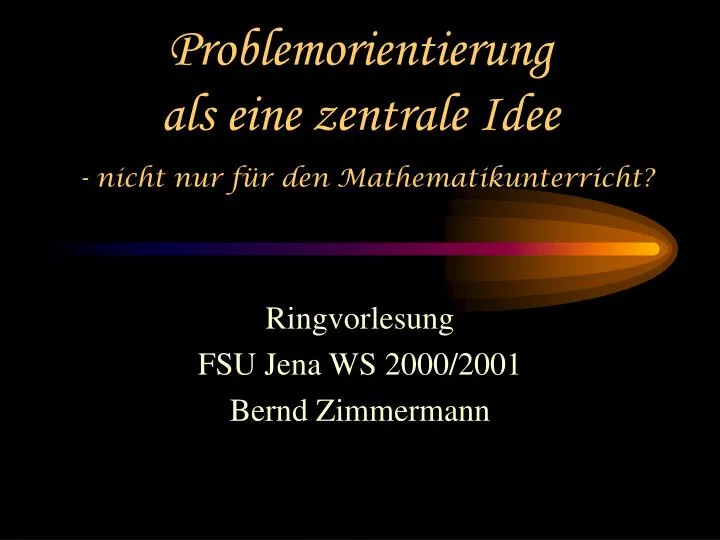 Problemorientierung
als eine zentrale Idee
- nicht nur für den Mathematikunterricht?

Ringvorlesung
FSU Jena WS 2000/2001
Bernd Zimmermann